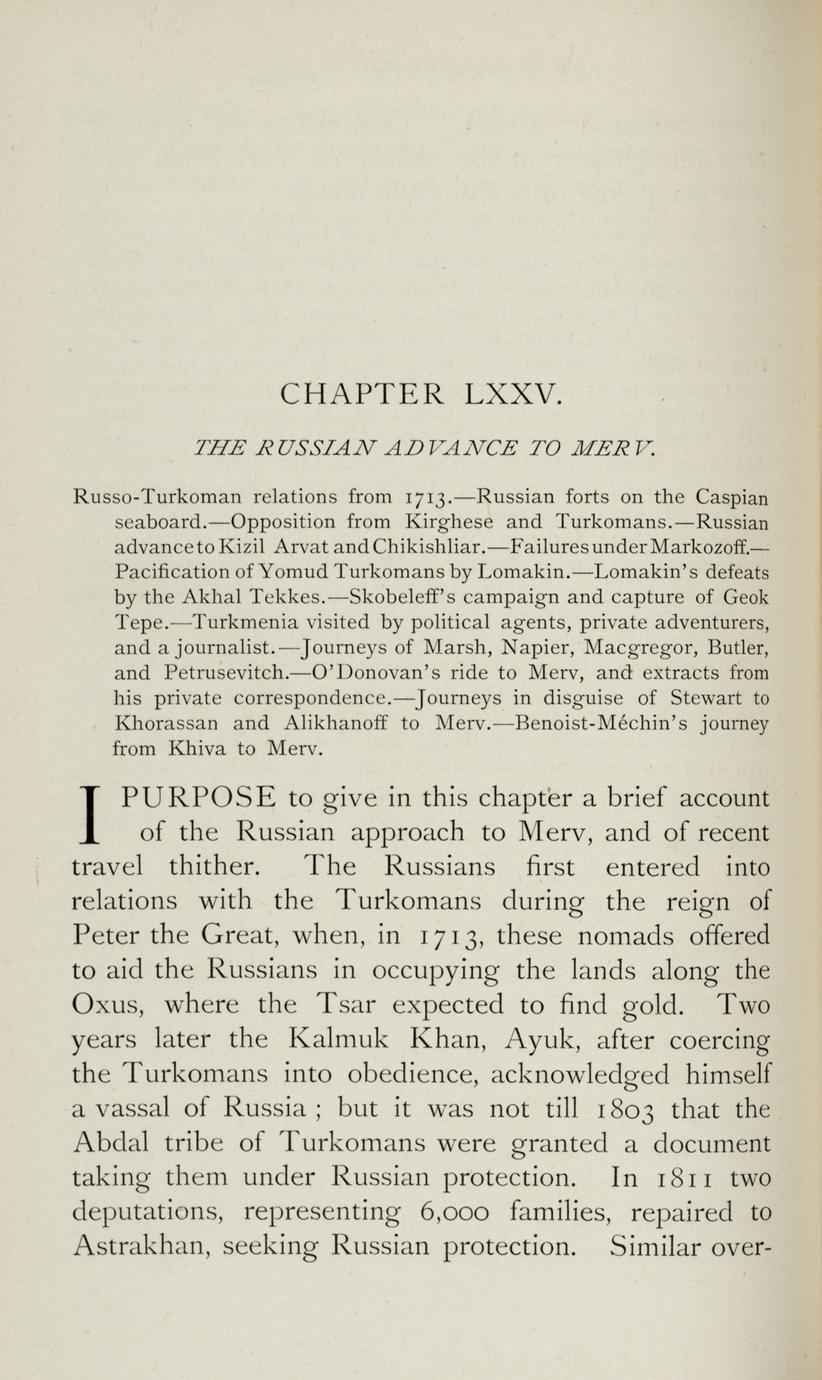 CHAPTER LXXV.

THE RUSSIAN ADVANCE TO MERV.

Russo-Turkoman relations from 1713.—Russian forts on the Caspian seaboard.—Opposition from Kirghese and Turkomans.—Russian advance to Kizil Arvat and Chikishliar.—Failures under Markozoff.—Pacification of Yomud Turkomans by Lomakin.—Lomakin's defeats by the Akhal Tekkes.—Skobeleff's campaign and capture of Geok Tepe.—Turkmenia visited by political agents, private adventurers, and a journalist.—Journeys of Marsh, Napier, Macgregor, Butler, and Petrusevitch.—O'Donovan's ride to Merv, and extracts from his private correspondence.—Journeys in disguise of Stewart to Khorassan and Alikhanoff to Merv.—Benoist-Méchin's journey from Khiva to Merv.

I PURPOSE to give in this chapter a brief account of the Russian approach to Merv, and of recent travel thither. The Russians first entered into relations with the Turkomans during the reign of Peter the Great, when, in 1713, these nomads offered to aid the Russians in occupying the lands along the Oxus, where the Tsar expected to find gold. Two years later the Kalmuk Khan, Ayuk, after coercing the Turkomans into obedience, acknowledged himself a vassal of Russia ; but it was not till 1803 that the Abdal tribe of Turkomans were granted a document taking them under Russian protection. In 1811 two deputations, representing 6,000 families, repaired to Astrakhan, seeking Russian protection. Similar over-